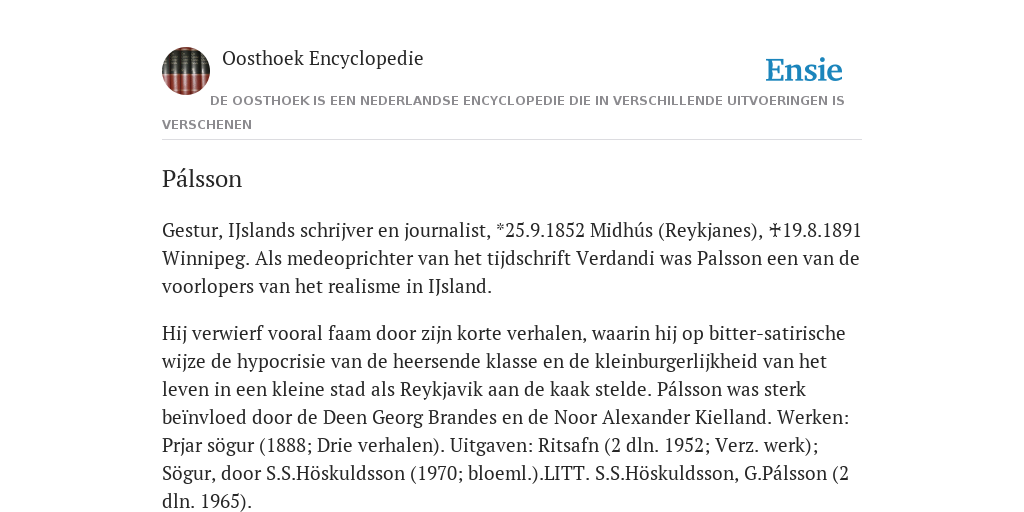 Oosthoek Encyclopedie

Ensie

DE OOSTHOEK IS EEN NEDERLANDSE ENCYCLOPEDIE DIE IN VERSCHILLENDE UITVOERINGEN IS VERSCHENEN

Pálsson

Gestur, IJslands schrijver en journalist, *25.9.1852 Midhús (Reykjanes), ✝19.8.1891 Winnipeg. Als medeoprichter van het tijdschrift Verdandi was Palsson een van de voorlopers van het realisme in IJsland.

Hij verwierf vooral faam door zijn korte verhalen, waarin hij op bitter-satirische wijze de hypocrisie van de heersende klasse en de kleinburgerlijkheid van het leven in een kleine stad als Reykjavik aan de kaak stelde. Pálsson was sterk beïnvloed door de Deen Georg Brandes en de Noor Alexander Kielland. Werken: Prjar sögur (1888; Drie verhalen). Uitgaven: Ritsafn (2 dln. 1952; Verz. werk); Sögur, door S.S.Höskuldsson (1970; bloeml.).LITT. S.S.Höskuldsson, G.Pálsson (2 dln. 1965).